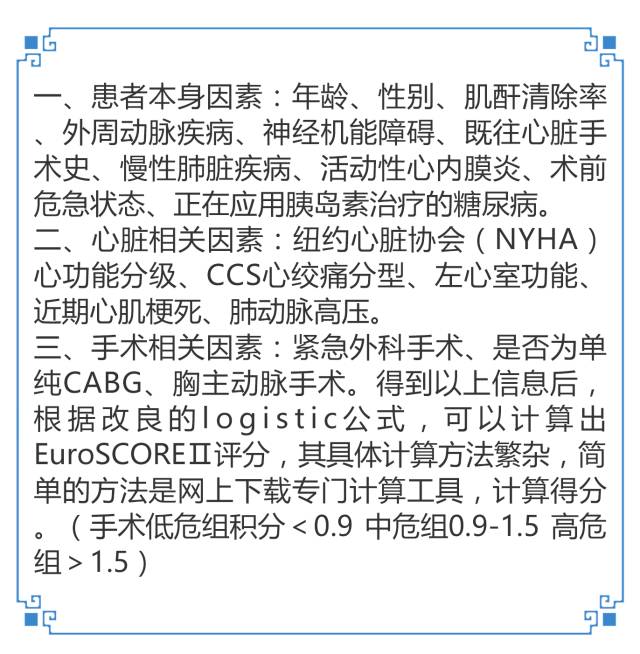 一、患者本身因素：年龄、性别、肌酐清除率、外周动脉疾病、神经机能障碍、既往心脏手术史、慢性肺脏疾病、活动性心内膜炎、术前危急状态、正在应用胰岛素治疗的糖尿病。
二、心脏相关因素：纽约心脏协会（NYHA）心功能分级、CCS心绞痛分型、左心室功能、近期心肌梗死、肺动脉高压。
三、手术相关因素：紧急外科手术、是否为单纯CABG、胸主动脉手术。得到以上信息后，根据改良的logistic公式，可以计算出EuroSCOREⅡ评分，其具体计算方法繁杂，简单的方法是网上下载专门计算工具，计算得分。（手术低危组积分＜0.9 中危组0.9-1.5 高危组＞1.5）